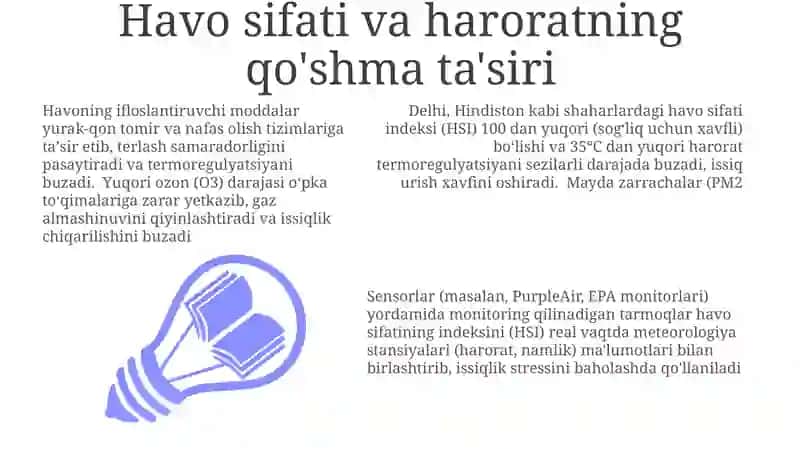 Havo sifati va haroratning qo'shma ta'siri

Havoning ifloslantiruvchi moddalar yurak-qon tomir va nafas olish tizimlariga ta'sir etib, terlash samaradorligini pasaytiradi va termoregulyatsiyani buzadi. Yuqori ozon (O3) darajasi o'pka to'qimalariga zarar yetkazib, gaz almashinuvini qiyinlashtiradi va issiqlik chiqarilishini buzadi

Delhi, Hindiston kabi shaharlardagi havo sifati indeksi (HSI) 100 dan yuqori (sog'liq uchun xavfli) bo'lishi va 35°C dan yuqori harorat termoregulyatsiyani sezilarli darajada buzadi, issiq urish xavfini oshiradi. Mayda zarrachalar (PM2

Sensorlar (masalan, PurpleAir, EPA monitorlari) yordamida monitoring qilinadigan tarmoqlar havo sifatining indeksini (HSI) real vaqtda meteorologiya stansiyalari (harorat, namlik) ma'lumotlari bilan birlashtirib, issiqlik stressini baholashda qo'llaniladi